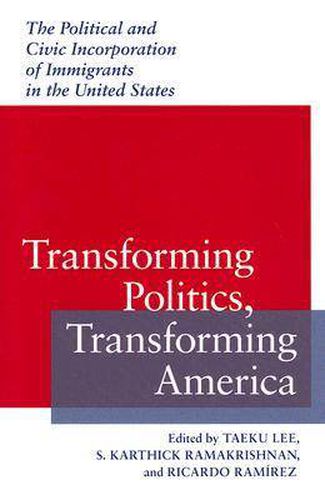 The Political and Civic Incorporation of Immigrants in the United States

Transforming Politics, Transforming America

Edited by TAEKU LEE, S. KARTHICK RAMAKRISHNAN, and RICARDO RAMÍREZ